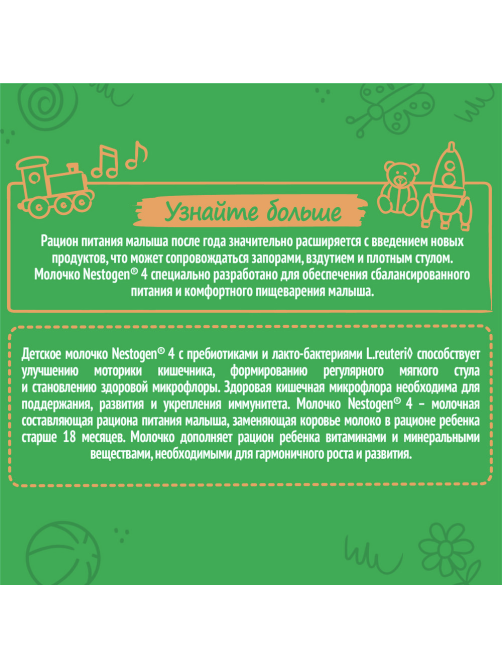 Узнайте больше

Рацион питания малыша после года значительно расширяется с введением новых продуктов, что может сопровождаться запорами, вздутием и плотным стулом. Молочко Nestogen® 4 специально разработано для обеспечения сбалансированного питания и комфортного пищеварения малыша.

Детское молочко Nestogen® 4 с пребиотиками и лакто-бактериями L.reuteri◊ способствует улучшению моторики кишечника, формированию регулярного мягкого стула и становлению здоровой микрофлоры. Здоровая кишечная микрофлора необходима для поддержания, развития и укрепления иммунитета. Молочко Nestogen® 4 – молочная составляющая рациона питания малыша, заменяющая коровье молоко в рационе ребенка старше 18 месяцев. Молочко дополняет рацион ребенка витаминами и минеральными веществами, необходимыми для гармоничного роста и развития.